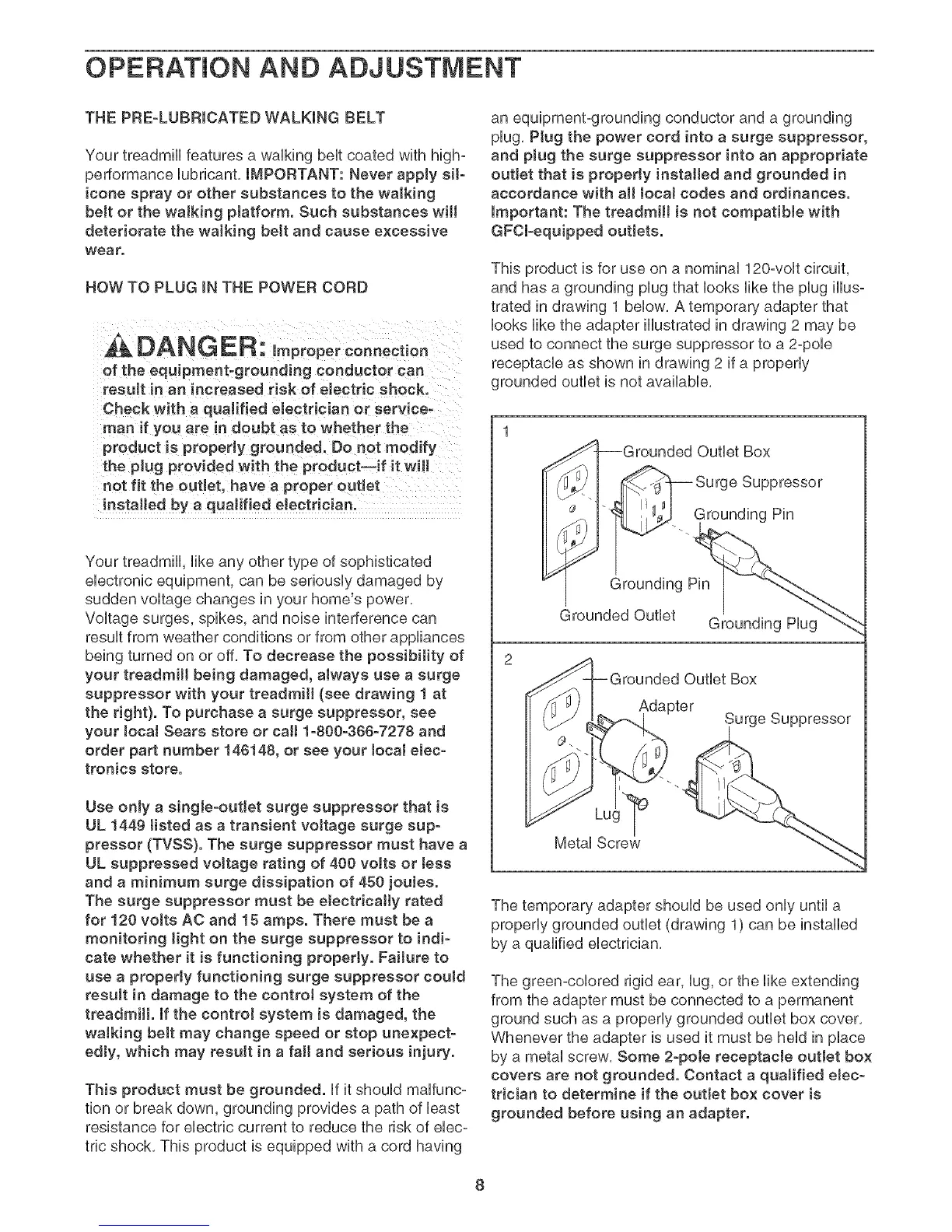 OPERATION AND ADJUSTMENT

THE PRE-LUBRICATED WALKING BELT

Your treadmill features a walking belt coated with high-performance lubricant. IMPORTANT: Never apply silicone spray or other substances to the walking belt or the walking platform. Such substances will deteriorate the walking belt and cause excessive wear.

HOW TO PLUG IN THE POWER CORD

DANGER: Improper connection of the equipment-grounding conductor can result in an increased risk of electric shock. Check with a qualified electrician or serviceman if you are in doubt as to whether the product is properly grounded. Do not modify the plug provided with the product—if it will not fit the outlet, have a proper outlet installed by a qualified electrician.

Your treadmill, like any other type of sophisticated electronic equipment, can be seriously damaged by sudden voltage changes in your home's power. Voltage surges, spikes, and noise interference can result from weather conditions or from other appliances being turned on or off. To decrease the possibility of your treadmill being damaged, always use a surge suppressor with your treadmill (see drawing 1 at the right). To purchase a surge suppressor, see your local Sears store or call 1-800-366-7278 and order part number 146148, or see your local electronics store.

Use only a single-outlet surge suppressor that is UL 1449 listed as a transient voltage surge suppressor (TVSS). The surge suppressor must have a UL suppressed voltage rating of 400 volts or less and a minimum surge dissipation of 450 joules. The surge suppressor must be electrically rated for 120 volts AC and 15 amps. There must be a monitoring light on the surge suppressor to indicate whether it is functioning properly. Failure to use a properly functioning surge suppressor could result in damage to the control system of the treadmill. If the control system is damaged, the walking belt may change speed or stop unexpectedly, which may result in a fall and serious injury.

This product must be grounded. If it should malfunction or break down, grounding provides a path of least resistance for electric current to reduce the risk of electric shock. This product is equipped with a cord having an equipment-grounding conductor and a grounding plug. Plug the power cord into a surge suppressor, and plug the surge suppressor into an appropriate outlet that is properly installed and grounded in accordance with all local codes and ordinances. Important: The treadmill is not compatible with GFCI-equipped outlets.

This product is for use on a nominal 120-volt circuit, and has a grounding plug that looks like the plug illustrated in drawing 1 below. A temporary adapter that looks like the adapter illustrated in drawing 2 may be used to connect the surge suppressor to a 2-pole receptacle as shown in drawing 2 if a properly grounded outlet is not available.

1
Grounded Outlet Box
Surge Suppressor
Grounding Pin
Grounding Pin
Grounded Outlet
Grounding Plug

2
Grounded Outlet Box
Adapter
Surge Suppressor
Lug
Metal Screw

The temporary adapter should be used only until a properly grounded outlet (drawing 1) can be installed by a qualified electrician.

The green-colored rigid ear, lug, or the like extending from the adapter must be connected to a permanent ground such as a properly grounded outlet box cover. Whenever the adapter is used it must be held in place by a metal screw. Some 2-pole receptacle outlet box covers are not grounded. Contact a qualified electrician to determine if the outlet box cover is grounded before using an adapter.

8